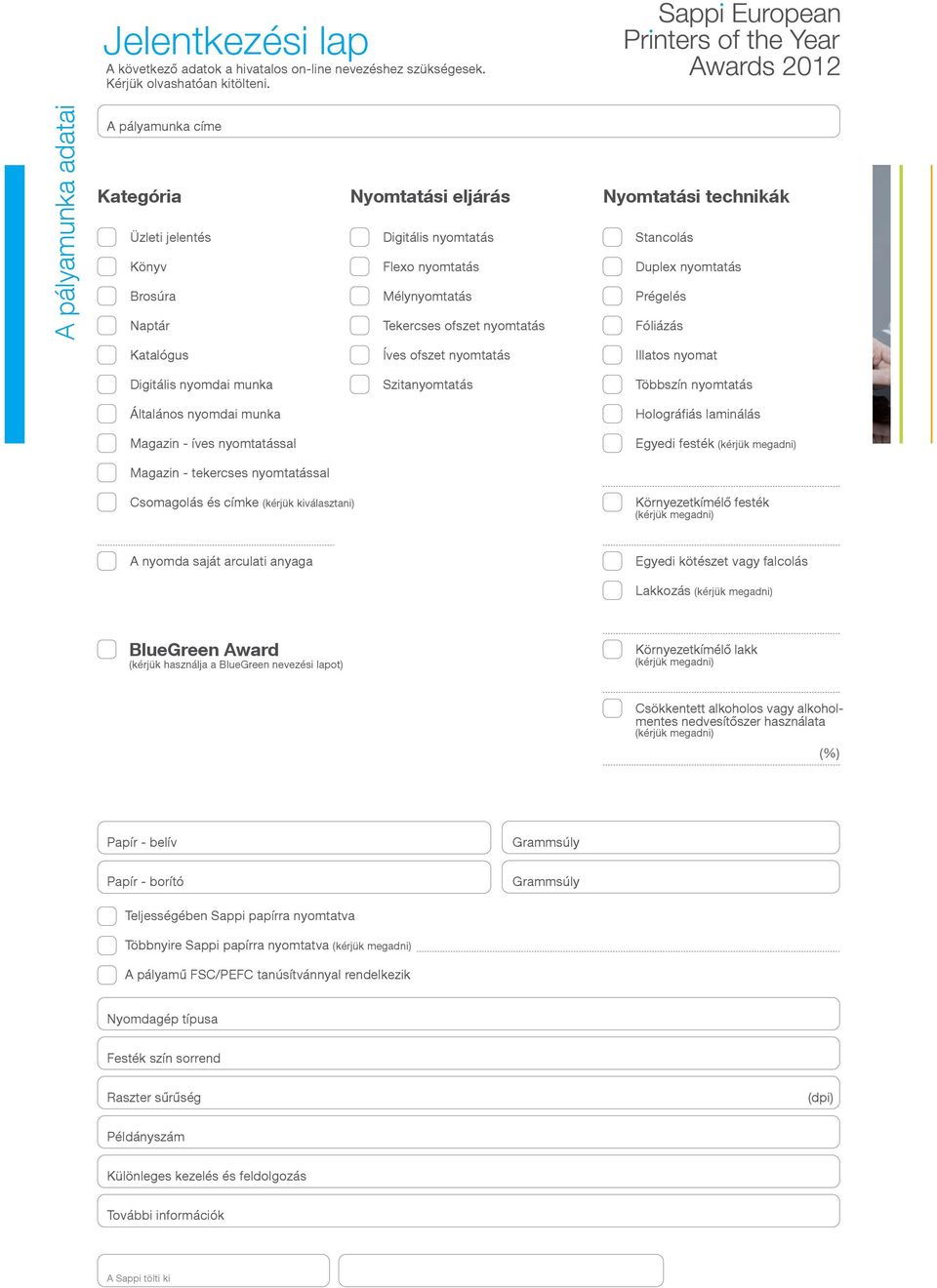 Jelentkezési lap
A következő adatok a hivatalos on-line nevezéshez szükségesek.
Kérjük olvashatóan kitölteni.

Sappi European Printers of the Year Awards 2012

A pályamunka adatai

A pályamunka címe

Kategória
Üzleti jelentés
Könyv
Brosúra
Naptár
Katalógus
Digitális nyomdai munka
Általános nyomdai munka
Magazin - íves nyomtatással
Magazin - tekercses nyomtatással
Csomagolás és címke (kérjük kiválasztani)

A nyomda saját arculati anyaga

BlueGreen Award
(kérjük használja a BlueGreen nevezési lapot)

Nyomtatási eljárás
Digitális nyomtatás
Flexo nyomtatás
Mélynyomtatás
Tekercses ofszet nyomtatás
Íves ofszet nyomtatás
Szitanyomtatás

Nyomtatási technikák
Stancolás
Duplex nyomtatás
Prégelés
Fóliázás
Illatos nyomat
Többszín nyomtatás
Holográfiás laminálás
Egyedi festék (kérjük megadni)

Környezetkímélő festék
(kérjük megadni)

Egyedi kötészet vagy falcolás
Lakkozás (kérjük megadni)

Környezetkímélő lakk
(kérjük megadni)

Csökkentett alkoholos vagy alkoholmentes nedvesítőszer használata
(kérjük megadni)
(%)

Papír - belív
Grammsúly
Papír - borító
Grammsúly

Teljességében Sappi papírra nyomtatva
Többnyire Sappi papírra nyomtatva (kérjük megadni)
A pályamű FSC/PEFC tanúsítvánnyal rendelkezik

Nyomdagép típusa
Festék szín sorrend
Raszter sűrűség (dpi)
Példányszám
Különleges kezelés és feldolgozás
További információk

A Sappi tölti ki